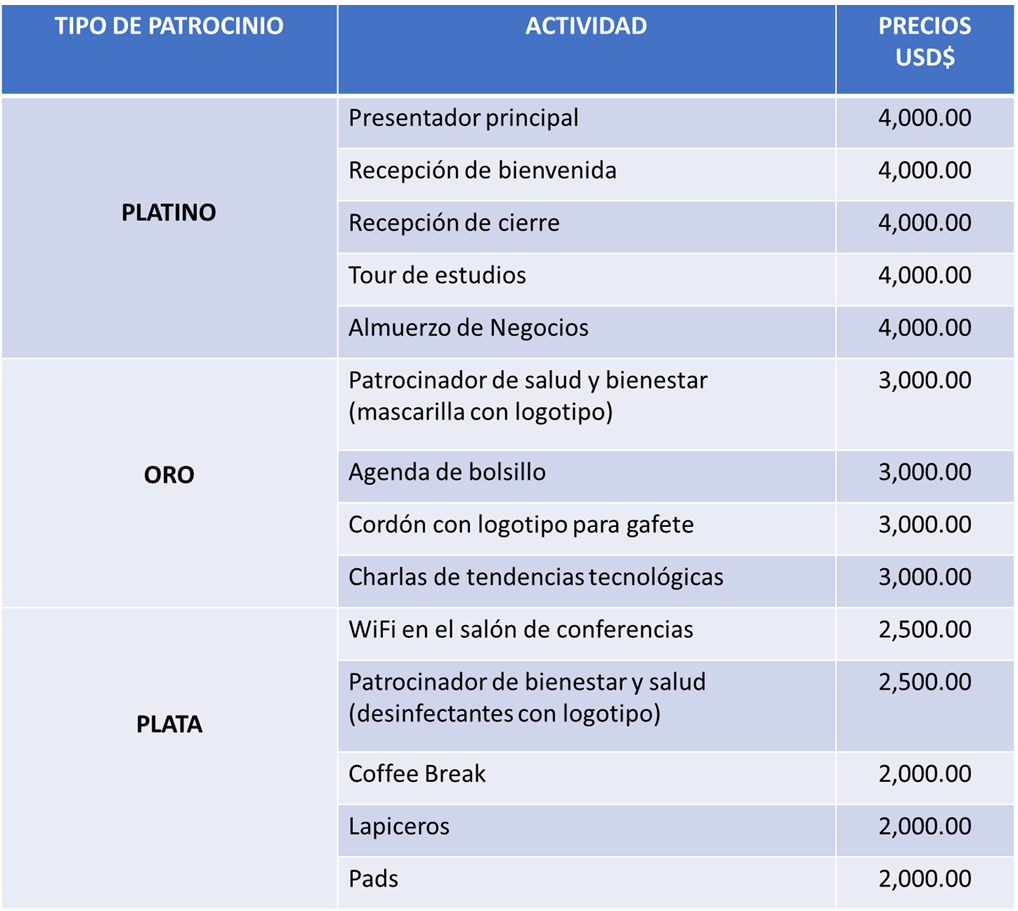 | TIPO DE PATROCINIO | ACTIVIDAD | PRECIOS USD$ |
|---|---|---|
| PLATINO | Presentador principal | 4,000.00 |
| | Recepción de bienvenida | 4,000.00 |
| | Recepción de cierre | 4,000.00 |
| | Tour de estudios | 4,000.00 |
| | Almuerzo de Negocios | 4,000.00 |
| ORO | Patrocinador de salud y bienestar (mascarilla con logotipo) | 3,000.00 |
| | Agenda de bolsillo | 3,000.00 |
| | Cordón con logotipo para gafete | 3,000.00 |
| | Charlas de tendencias tecnológicas | 3,000.00 |
| PLATA | WiFi en el salón de conferencias | 2,500.00 |
| | Patrocinador de bienestar y salud (desinfectantes con logotipo) | 2,500.00 |
| | Coffee Break | 2,000.00 |
| | Lapiceros | 2,000.00 |
| | Pads | 2,000.00 |